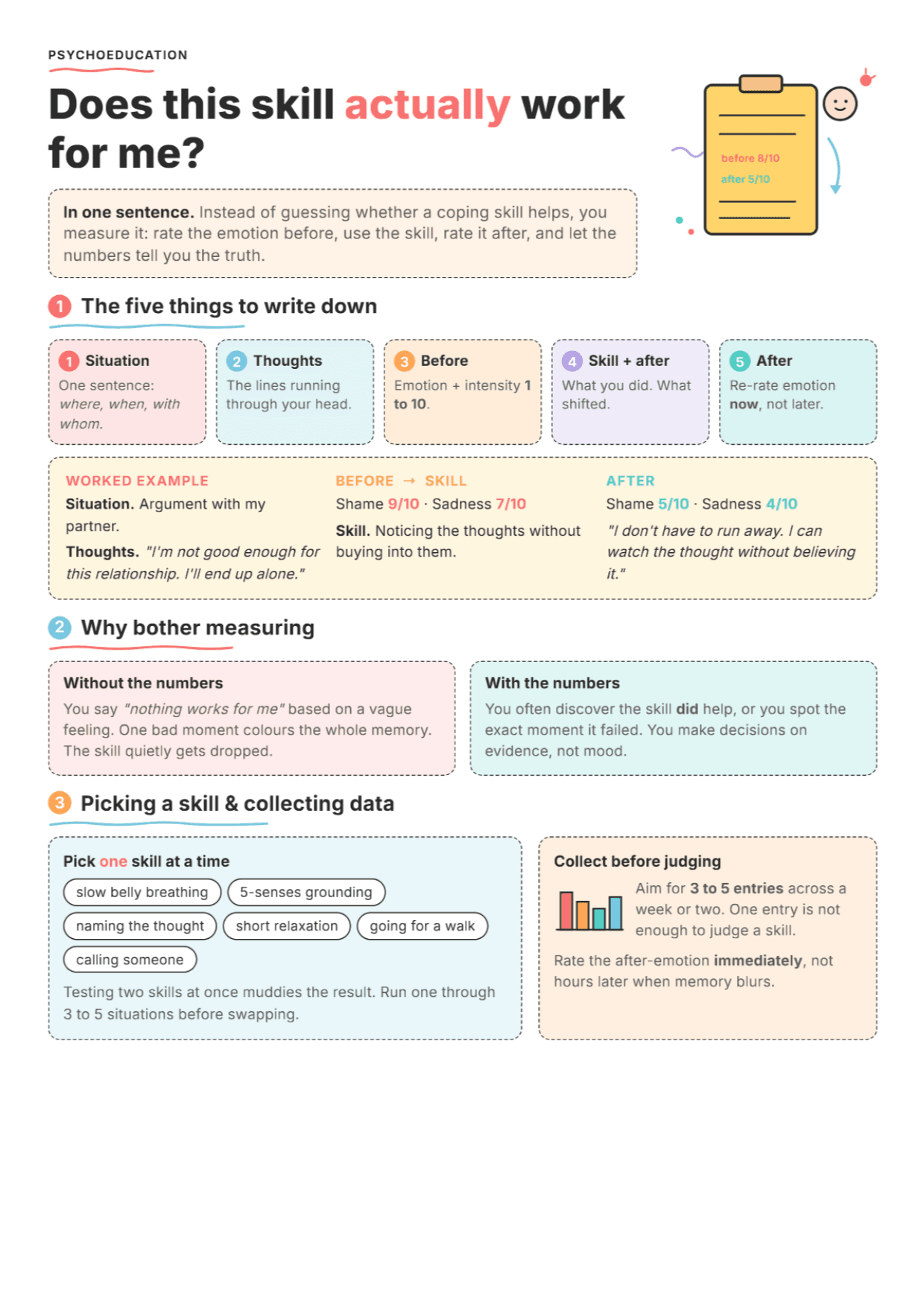 PSYCHOEDUCATION

Does this skill actually work for me?

before 8/10
after 5/10

In one sentence. Instead of guessing whether a coping skill helps, you measure it: rate the emotion before, use the skill, rate it after, and let the numbers tell you the truth.

1 The five things to write down

1 Situation
One sentence: where, when, with whom.

2 Thoughts
The lines running through your head.

3 Before
Emotion + intensity 1 to 10.

4 Skill + after
What you did. What shifted.

5 After
Re-rate emotion now, not later.

WORKED EXAMPLE
Situation. Argument with my partner.
Thoughts. "I'm not good enough for this relationship. I'll end up alone."

BEFORE → SKILL
Shame 9/10 · Sadness 7/10
Skill. Noticing the thoughts without buying into them.

AFTER
Shame 5/10 · Sadness 4/10
"I don't have to run away. I can watch the thought without believing it."

2 Why bother measuring

Without the numbers
You say "nothing works for me" based on a vague feeling. One bad moment colours the whole memory. The skill quietly gets dropped.

With the numbers
You often discover the skill did help, or you spot the exact moment it failed. You make decisions on evidence, not mood.

3 Picking a skill & collecting data

Pick one skill at a time
slow belly breathing
5-senses grounding
naming the thought
short relaxation
going for a walk
calling someone
Testing two skills at once muddies the result. Run one through 3 to 5 situations before swapping.

Collect before judging
Aim for 3 to 5 entries across a week or two. One entry is not enough to judge a skill.
Rate the after-emotion immediately, not hours later when memory blurs.